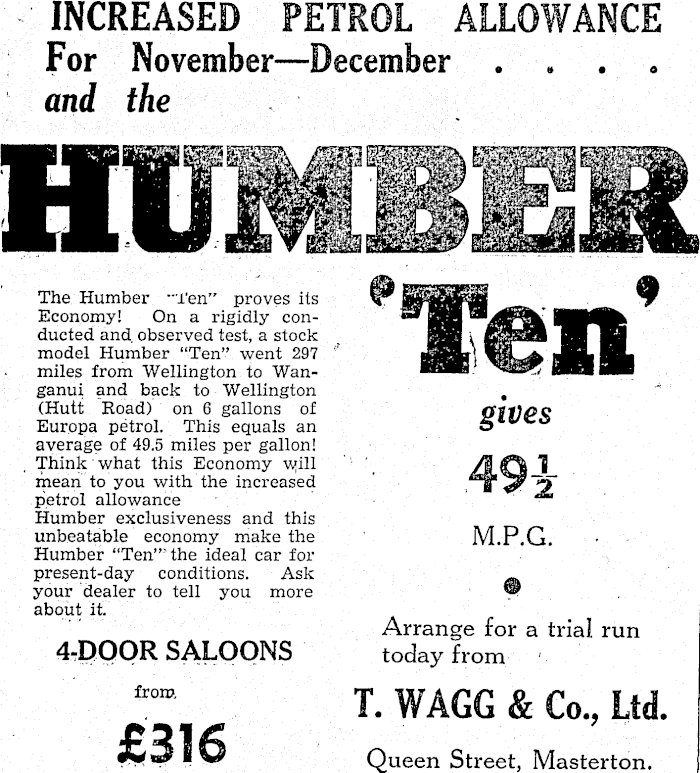 INCREASED PETROL ALLOWANCE
For November—December . . . .
and the

HUMBER

The Humber "Ten" proves its Economy! On a rigidly conducted and observed test, a stock model Humber "Ten" went 297 miles from Wellington to Wanganui and back to Wellington (Hutt Road) on 6 gallons of Europa petrol. This equals an average of 49.5 miles per gallon! Think what this Economy will mean to you with the increased petrol allowance
Humber exclusiveness and this unbeatable economy make the Humber "Ten" the ideal car for present-day conditions. Ask your dealer to tell you more about it.

4-DOOR SALOONS

from

£316

'Ten'

gives

$49\frac{1}{2}$

M.P.G.

Arrange for a trial run today from

T. WAGG & Co., Ltd.

Queen Street, Masterton.